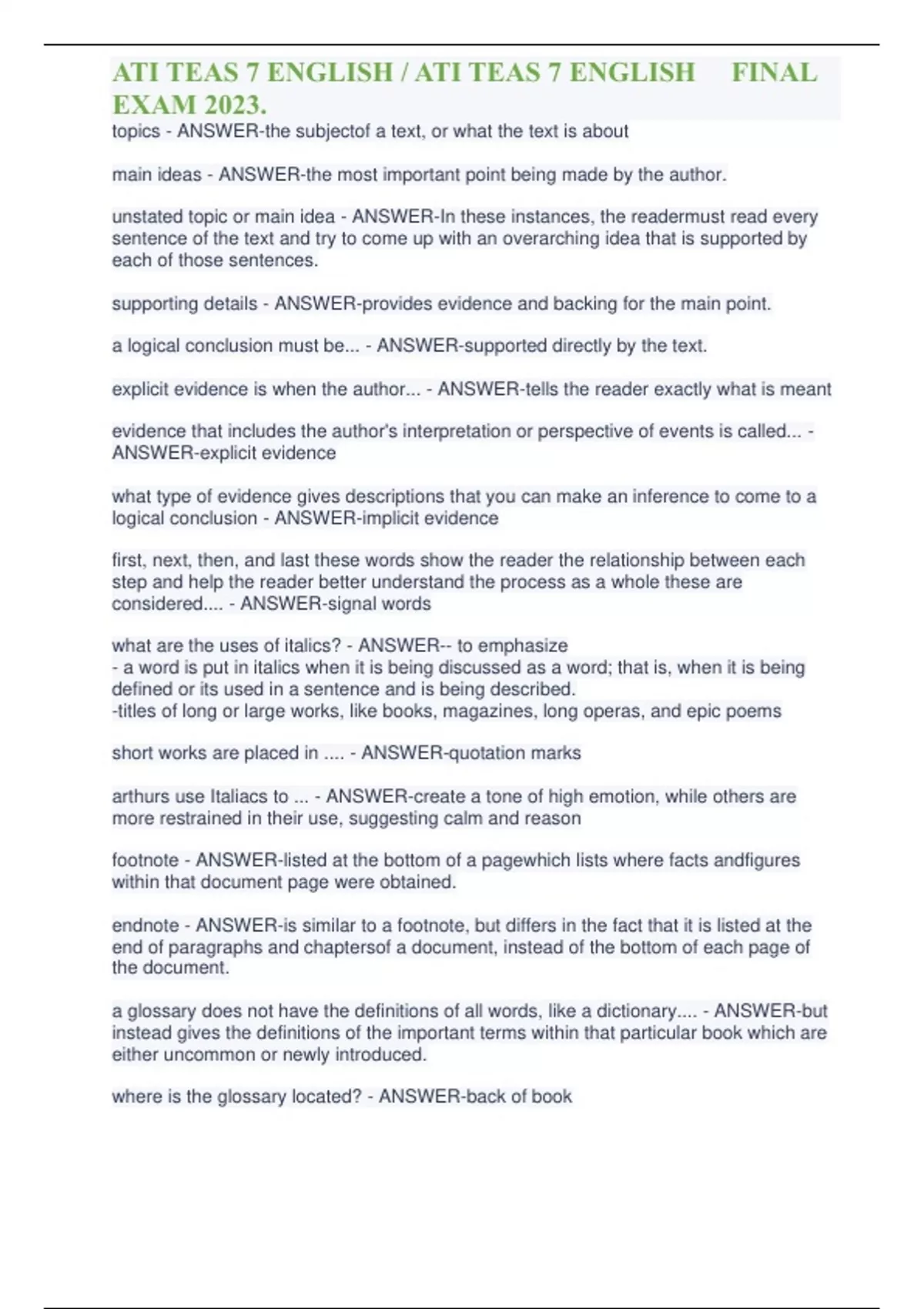 ATI TEAS 7 ENGLISH / ATI TEAS 7 ENGLISH FINAL EXAM 2023.

topics - ANSWER-the subjectof a text, or what the text is about

main ideas - ANSWER-the most important point being made by the author.

unstated topic or main idea - ANSWER-In these instances, the readermust read every sentence of the text and try to come up with an overarching idea that is supported by each of those sentences.

supporting details - ANSWER-provides evidence and backing for the main point.

a logical conclusion must be... - ANSWER-supported directly by the text.

explicit evidence is when the author... - ANSWER-tells the reader exactly what is meant

evidence that includes the author's interpretation or perspective of events is called... - ANSWER-explicit evidence

what type of evidence gives descriptions that you can make an inference to come to a logical conclusion - ANSWER-implicit evidence

first, next, then, and last these words show the reader the relationship between each step and help the reader better understand the process as a whole these are considered.... - ANSWER-signal words

what are the uses of italics? - ANSWER-- to emphasize
- a word is put in italics when it is being discussed as a word; that is, when it is being defined or its used in a sentence and is being described.
-titles of long or large works, like books, magazines, long operas, and epic poems

short works are placed in .... - ANSWER-quotation marks

arthurs use Italiacs to ... - ANSWER-create a tone of high emotion, while others are more restrained in their use, suggesting calm and reason

footnote - ANSWER-listed at the bottom of a pagewhich lists where facts andfigures within that document page were obtained.

endnote - ANSWER-is similar to a footnote, but differs in the fact that it is listed at the end of paragraphs and chaptersof a document, instead of the bottom of each page of the document.

a glossary does not have the definitions of all words, like a dictionary.... - ANSWER-but instead gives the definitions of the important terms within that particular book which are either uncommon or newly introduced.

where is the glossary located? - ANSWER-back of book